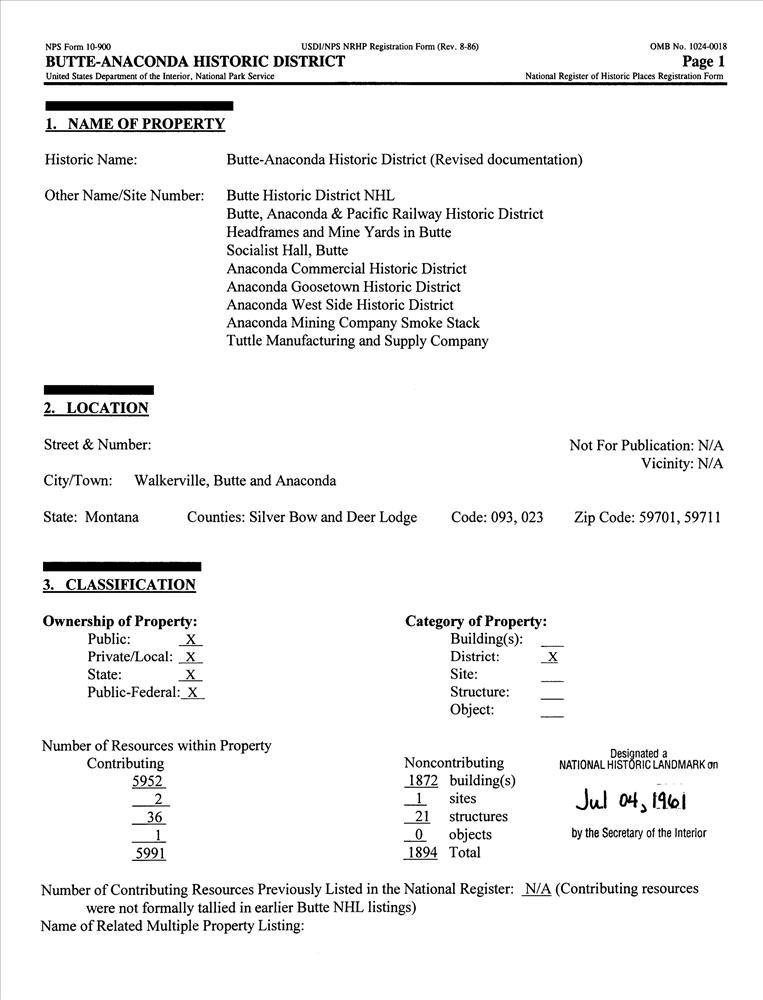 NPS Form 10-900
USDI/NPS NRHP Registration Form (Rev. 8-86)
OMB No. 1024-0018
BUTTE-ANACONDA HISTORIC DISTRICT
Page 1
United States Department of the Interior, National Park Service
National Register of Historic Places Registration Form

1. NAME OF PROPERTY

Historic Name: Butte-Anaconda Historic District (Revised documentation)

Other Name/Site Number: Butte Historic District NHL
Butte, Anaconda & Pacific Railway Historic District
Headframes and Mine Yards in Butte
Socialist Hall, Butte
Anaconda Commercial Historic District
Anaconda Goosetown Historic District
Anaconda West Side Historic District
Anaconda Mining Company Smoke Stack
Tuttle Manufacturing and Supply Company

2. LOCATION

Street & Number:
Not For Publication: N/A
Vicinity: N/A

City/Town: Walkerville, Butte and Anaconda

State: Montana Counties: Silver Bow and Deer Lodge Code: 093, 023 Zip Code: 59701, 59711

3. CLASSIFICATION

Ownership of Property:
Public: X
Private/Local: X
State: X
Public-Federal: X

Category of Property:
Building(s): ___
District: X
Site: ___
Structure: ___
Object: ___

Number of Resources within Property

| Contributing | Noncontributing | |
|---|---|---|
| 5952 | 1872 | building(s) |
| 2 | 1 | sites |
| 36 | 21 | structures |
| 1 | 0 | objects |
| 5991 | 1894 | Total |

Designated a
NATIONAL HISTORIC LANDMARK on
Jul 04, 1961
by the Secretary of the Interior

Number of Contributing Resources Previously Listed in the National Register: N/A (Contributing resources were not formally tallied in earlier Butte NHL listings)
Name of Related Multiple Property Listing: